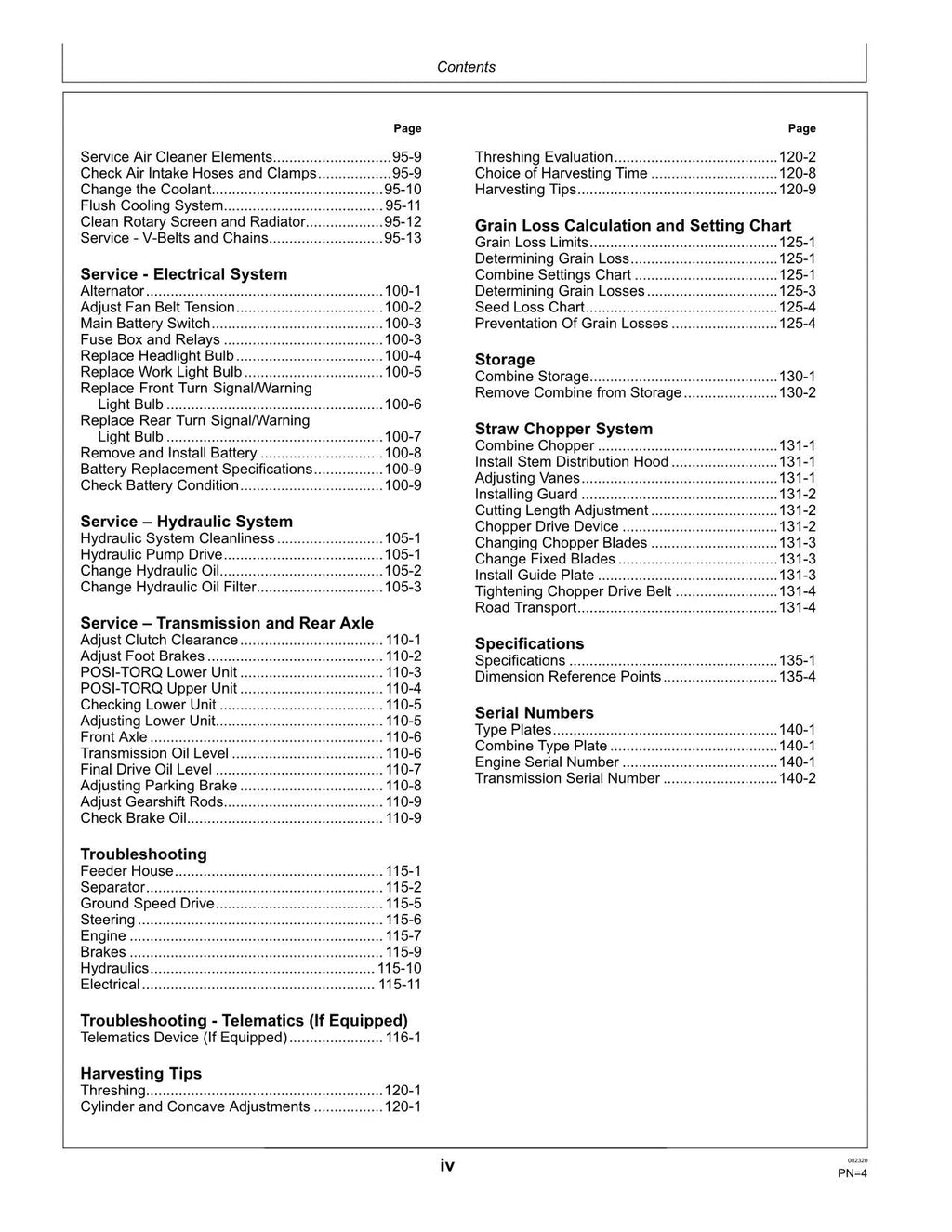 Contents

Page

Service Air Cleaner Elements 95-9
Check Air Intake Hoses and Clamps 95-9
Change the Coolant 95-10
Flush Cooling System 95-11
Clean Rotary Screen and Radiator 95-12
Service - V-Belts and Chains 95-13

Service - Electrical System
Alternator 100-1
Adjust Fan Belt Tension 100-2
Main Battery Switch 100-3
Fuse Box and Relays 100-3
Replace Headlight Bulb 100-4
Replace Work Light Bulb 100-5
Replace Front Turn Signal/Warning Light Bulb 100-6
Replace Rear Turn Signal/Warning Light Bulb 100-7
Remove and Install Battery 100-8
Battery Replacement Specifications 100-9
Check Battery Condition 100-9

Service – Hydraulic System
Hydraulic System Cleanliness 105-1
Hydraulic Pump Drive 105-1
Change Hydraulic Oil 105-2
Change Hydraulic Oil Filter 105-3

Service – Transmission and Rear Axle
Adjust Clutch Clearance 110-1
Adjust Foot Brakes 110-2
POSI-TORQ Lower Unit 110-3
POSI-TORQ Upper Unit 110-4
Checking Lower Unit 110-5
Adjusting Lower Unit 110-5
Front Axle 110-6
Transmission Oil Level 110-6
Final Drive Oil Level 110-7
Adjusting Parking Brake 110-8
Adjust Gearshift Rods 110-9
Check Brake Oil 110-9

Troubleshooting
Feeder House 115-1
Separator 115-2
Ground Speed Drive 115-5
Steering 115-6
Engine 115-7
Brakes 115-9
Hydraulics 115-10
Electrical 115-11

Troubleshooting - Telematics (If Equipped)
Telematics Device (If Equipped) 116-1

Harvesting Tips
Threshing 120-1
Cylinder and Concave Adjustments 120-1

Page

Threshing Evaluation 120-2
Choice of Harvesting Time 120-8
Harvesting Tips 120-9

Grain Loss Calculation and Setting Chart
Grain Loss Limits 125-1
Determining Grain Loss 125-1
Combine Settings Chart 125-1
Determining Grain Losses 125-3
Seed Loss Chart 125-4
Preventation Of Grain Losses 125-4

Storage
Combine Storage 130-1
Remove Combine from Storage 130-2

Straw Chopper System
Combine Chopper 131-1
Install Stem Distribution Hood 131-1
Adjusting Vanes 131-1
Installing Guard 131-2
Cutting Length Adjustment 131-2
Chopper Drive Device 131-2
Changing Chopper Blades 131-3
Change Fixed Blades 131-3
Install Guide Plate 131-3
Tightening Chopper Drive Belt 131-4
Road Transport 131-4

Specifications
Specifications 135-1
Dimension Reference Points 135-4

Serial Numbers
Type Plates 140-1
Combine Type Plate 140-1
Engine Serial Number 140-1
Transmission Serial Number 140-2

iv

082320
PN=4